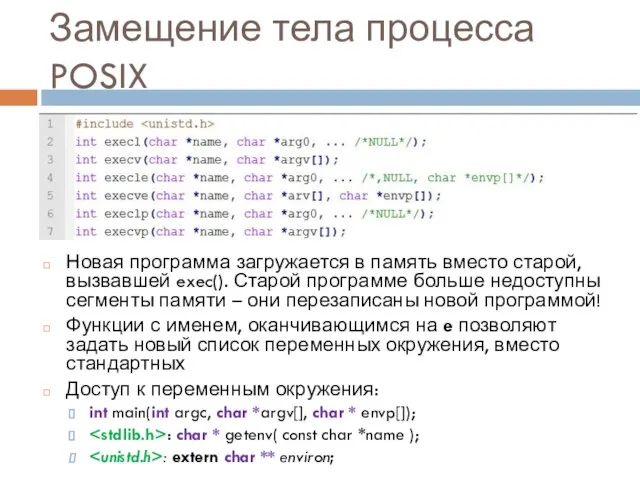 Замещение тела процесса POSIX

1 #include <unistd.h>
2 int execl(char *name, char *arg0, ... /*NULL*/);
3 int execv(char *name, char *argv[]);
4 int execle(char *name, char *arg0, ... /*,NULL, char *envp[]*/);
5 int execve(char *name, char *arv[], char *envp[]);
6 int execlp(char *name, char *arg0, ... /*NULL*/);
7 int execvp(char *name, char *argv[]);

Новая программа загружается в память вместо старой, вызвавшей exec(). Старой программе больше недоступны сегменты памяти – они перезаписаны новой программой!

Функции с именем, оканчивающимся на e позволяют задать новый список переменных окружения, вместо стандартных

Доступ к переменным окружения:

int main(int argc, char *argv[], char * envp[]);

<stdlib.h>: char * getenv( const char *name );

<unistd.h>: extern char ** environ;